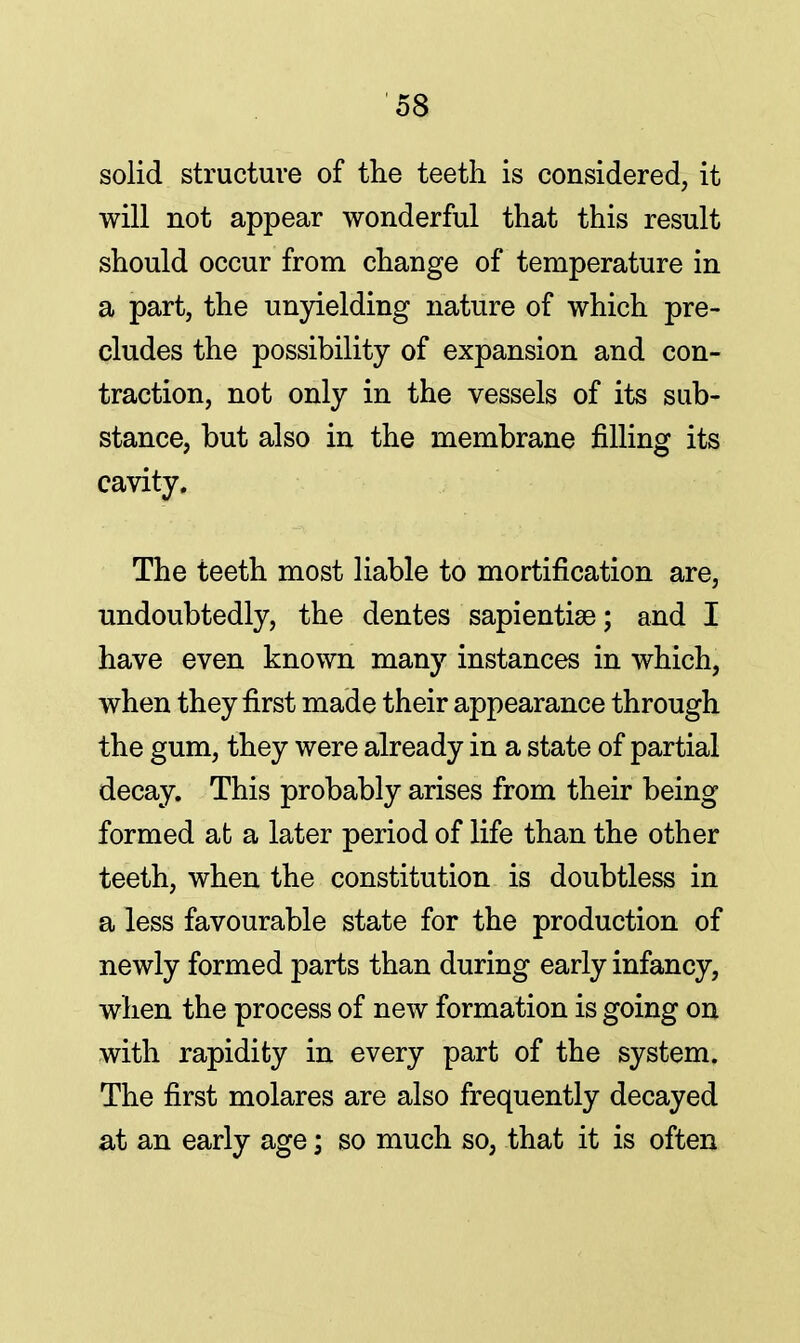 58

solid structure of the teeth is considered, it will not appear wonderful that this result should occur from change of temperature in a part, the unyielding nature of which precludes the possibility of expansion and contraction, not only in the vessels of its substance, but also in the membrane filling its cavity.

The teeth most liable to mortification are, undoubtedly, the dentes sapientiæ; and I have even known many instances in which, when they first made their appearance through the gum, they were already in a state of partial decay. This probably arises from their being formed at a later period of life than the other teeth, when the constitution is doubtless in a less favourable state for the production of newly formed parts than during early infancy, when the process of new formation is going on with rapidity in every part of the system. The first molares are also frequently decayed at an early age; so much so, that it is often